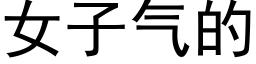 女子气的